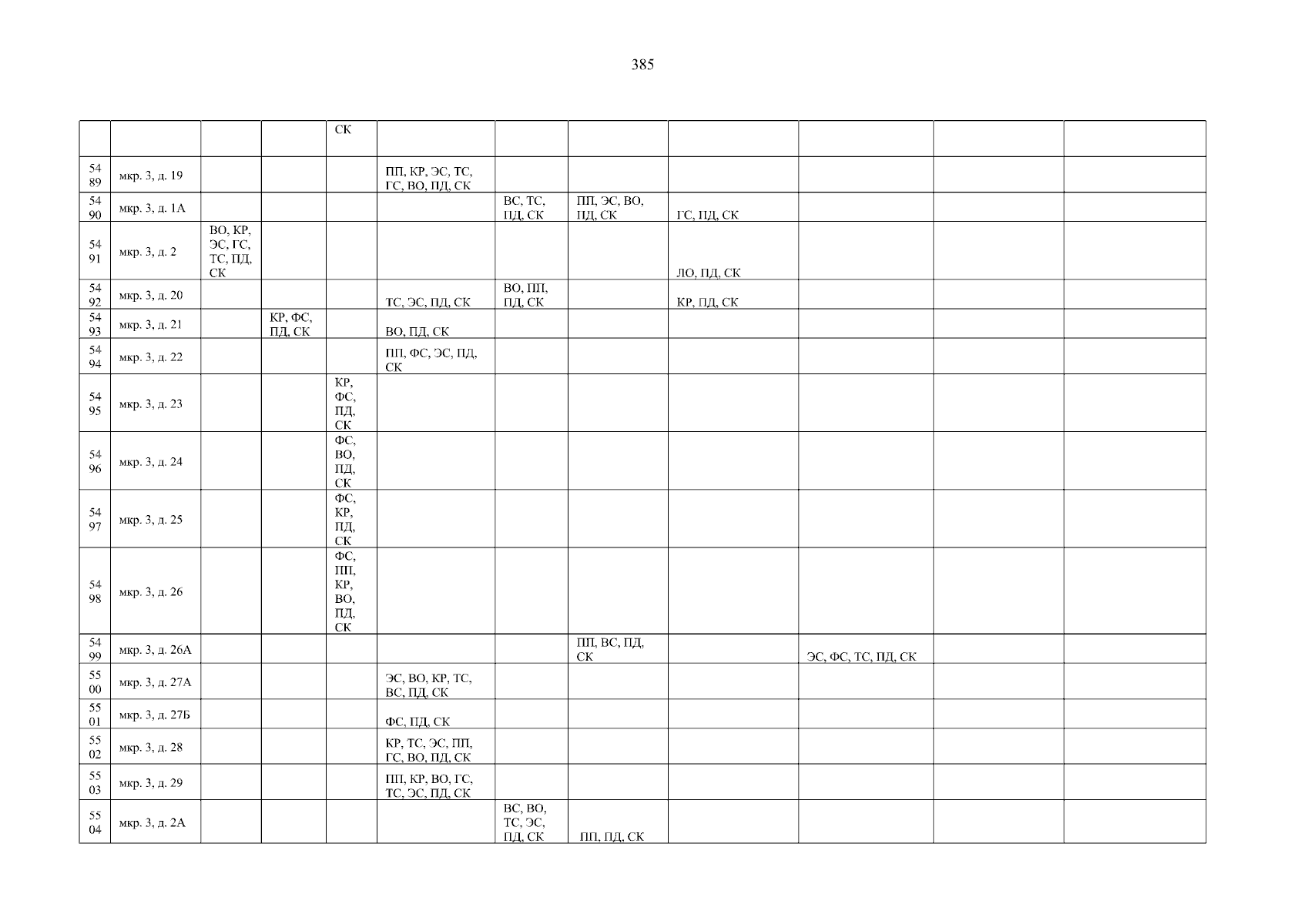 385

| | | | | | | | | | | | |
|---|---|---|---|---|---|---|---|---|---|---|---|
| | | | | СК | | | | | | | |
| 5489 | мкр. 3, д. 19 | | | | ПП, КР, ЭС, ТС, ГС, ВО, ПД, СК | | | | | | |
| 5490 | мкр. 3, д. 1А | | | | | ВС, ТС, ПД, СК | ПП, ЭС, ВО, ПД, СК | ГС, ПД, СК | | | |
| 5491 | мкр. 3, д. 2 | ВО, КР, ЭС, ГС, ТС, ПД, СК | | | | | | ЛО, ПД, СК | | | |
| 5492 | мкр. 3, д. 20 | | | | ТС, ЭС, ПД, СК | ВО, ПП, ПД, СК | | КР, ПД, СК | | | |
| 5493 | мкр. 3, д. 21 | | КР, ФС, ПД, СК | | ВО, ПД, СК | | | | | | |
| 5494 | мкр. 3, д. 22 | | | | ПП, ФС, ЭС, ПД, СК | | | | | | |
| 5495 | мкр. 3, д. 23 | | | КР, ФС, ПД, СК | | | | | | | |
| 5496 | мкр. 3, д. 24 | | | ФС, ВО, ПД, СК | | | | | | | |
| 5497 | мкр. 3, д. 25 | | | ФС, КР, ПД, СК | | | | | | | |
| 5498 | мкр. 3, д. 26 | | | ФС, ПП, КР, ВО, ПД, СК | | | | | | | |
| 5499 | мкр. 3, д. 26А | | | | | | ПП, ВС, ПД, СК | | ЭС, ФС, ТС, ПД, СК | | |
| 5500 | мкр. 3, д. 27А | | | | ЭС, ВО, КР, ТС, ВС, ПД, СК | | | | | | |
| 5501 | мкр. 3, д. 27Б | | | | ФС, ПД, СК | | | | | | |
| 5502 | мкр. 3, д. 28 | | | | КР, ТС, ЭС, ПП, ГС, ВО, ПД, СК | | | | | | |
| 5503 | мкр. 3, д. 29 | | | | ПП, КР, ВО, ГС, ТС, ЭС, ПД, СК | | | | | | |
| 5504 | мкр. 3, д. 2А | | | | | ВС, ВО, ТС, ЭС, ПД, СК | ПП, ПД, СК | | | | |